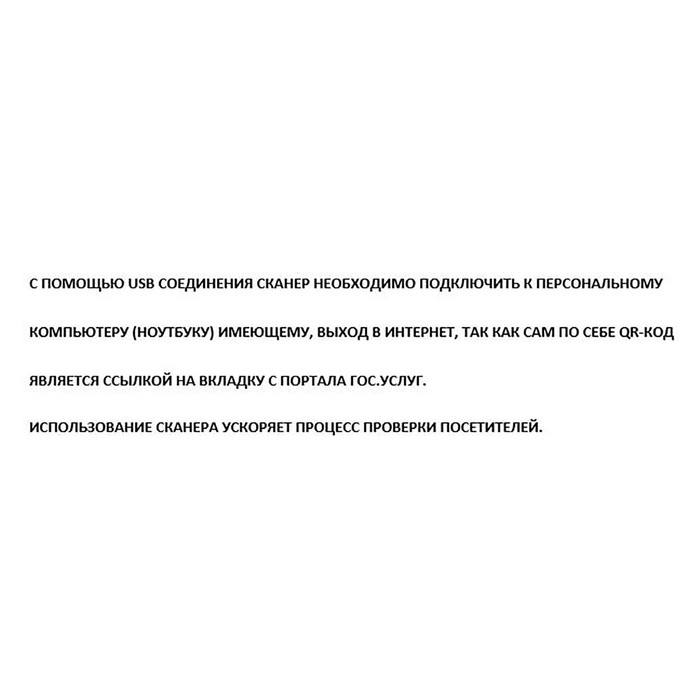 С ПОМОЩЬЮ USB СОЕДИНЕНИЯ СКАНЕР НЕОБХОДИМО ПОДКЛЮЧИТЬ К ПЕРСОНАЛЬНОМУ КОМПЬЮТЕРУ (НОУТБУКУ) ИМЕЮЩЕМУ, ВЫХОД В ИНТЕРНЕТ, ТАК КАК САМ ПО СЕБЕ QR-КОД ЯВЛЯЕТСЯ ССЫЛКОЙ НА ВКЛАДКУ С ПОРТАЛА ГОС.УСЛУГ.

ИСПОЛЬЗОВАНИЕ СКАНЕРА УСКОРЯЕТ ПРОЦЕСС ПРОВЕРКИ ПОСЕТИТЕЛЕЙ.